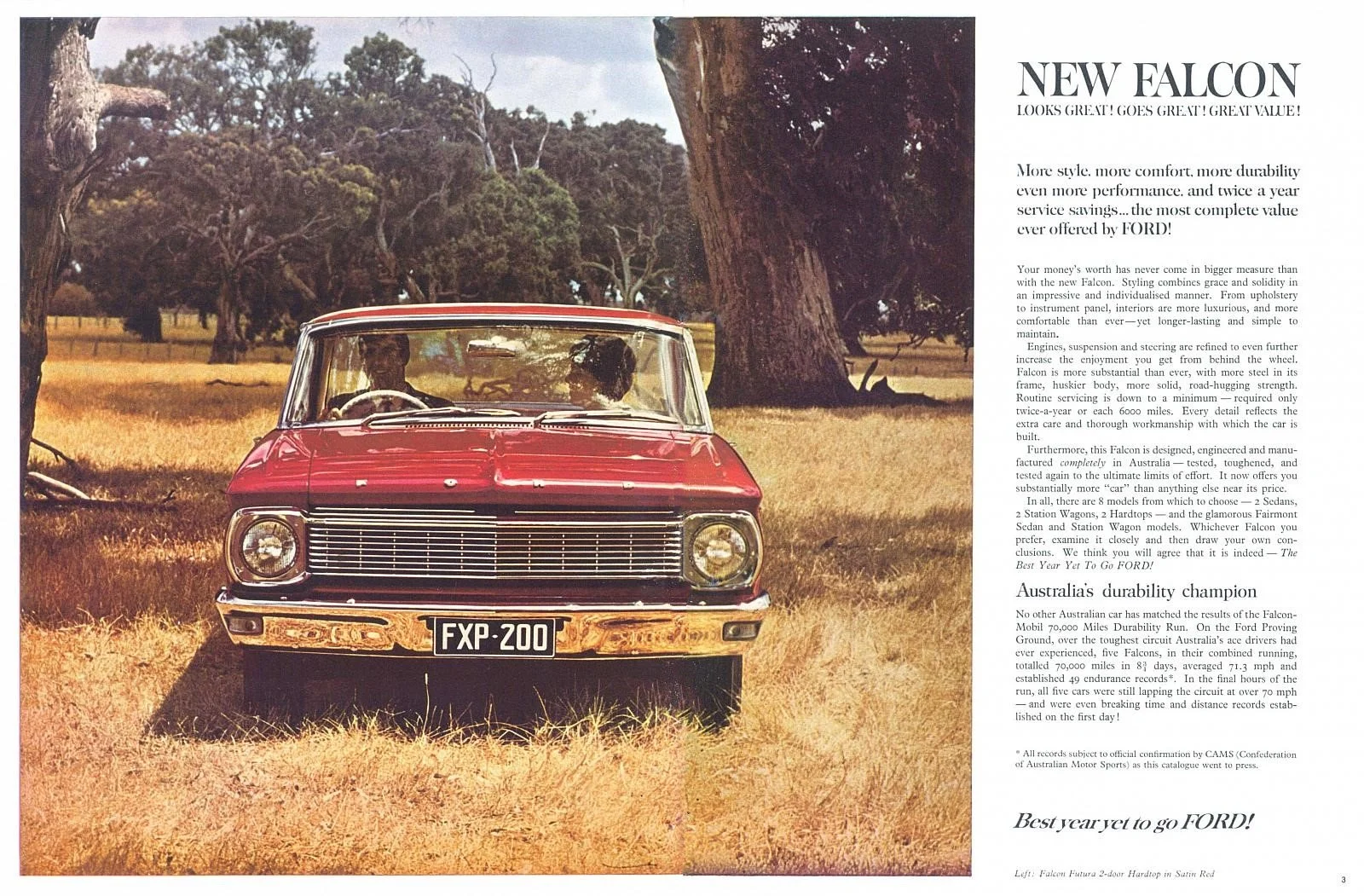 FXP-200

NEW FALCON
LOOKS GREAT! GOES GREAT! GREAT VALUE!

More style, more comfort, more durability even more performance, and twice a year service savings... the most complete value ever offered by FORD!

Your money's worth has never come in bigger measure than with the new Falcon. Styling combines grace and solidity in an impressive and individualised manner. From upholstery to instrument panel, interiors are more luxurious, and more comfortable than ever—yet longer-lasting and simple to maintain.

Engines, suspension and steering are refined to even further increase the enjoyment you get from behind the wheel. Falcon is more substantial than ever, with more steel in its frame, huskier body, more solid, road-hugging strength. Routine servicing is down to a minimum — required only twice-a-year or each 6000 miles. Every detail reflects the extra care and thorough workmanship with which the car is built.

Furthermore, this Falcon is designed, engineered and manufactured completely in Australia — tested, toughened, and tested again to the ultimate limits of effort. It now offers you substantially more "car" than anything else near its price.

In all, there are 8 models from which to choose — 2 Sedans, 2 Station Wagons, 2 Hardtops — and the glamorous Fairmont Sedan and Station Wagon models. Whichever Falcon you prefer, examine it closely and then draw your own conclusions. We think you will agree that it is indeed — The Best Year Yet To Go FORD!

Australia's durability champion

No other Australian car has matched the results of the Falcon-Mobil 70,000 Miles Durability Run. On the Ford Proving Ground, over the toughest circuit Australia's ace drivers had ever experienced, five Falcons, in their combined running, totalled 70,000 miles in $8\frac{3}{4}$ days, averaged 71.3 mph and established 49 endurance records*. In the final hours of the run, all five cars were still lapping the circuit at over 70 mph — and were even breaking time and distance records established on the first day!

* All records subject to official confirmation by CAMS (Confederation of Australian Motor Sports) as this catalogue went to press.

Best year yet to go FORD!

Left: Falcon Futura 2-door Hardtop in Satin Red

3